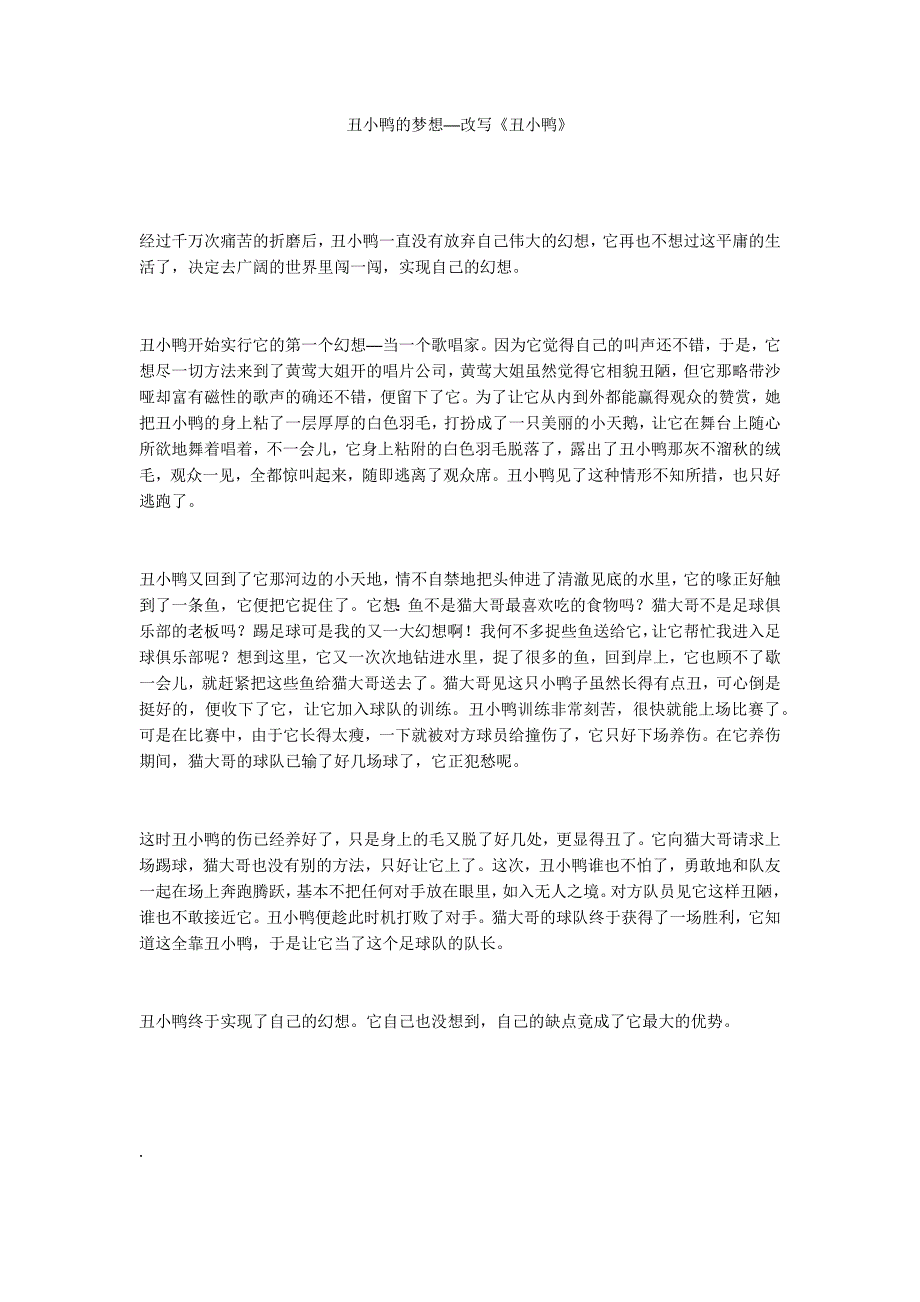 丑小鸭的梦想—改写《丑小鸭》

经过千万次痛苦的折磨后，丑小鸭一直没有放弃自己伟大的幻想，它再也不想过这平庸的生活了，决定去广阔的世界里闯一闯，实现自己的幻想。

丑小鸭开始实行它的第一个幻想—当一个歌唱家。因为它觉得自己的叫声还不错，于是，它想尽一切方法来到了黄莺大姐开的唱片公司，黄莺大姐虽然觉得它相貌丑陋，但它那略带沙哑却富有磁性的歌声的确还不错，便留下了它。为了让它从内到外都能赢得观众的赞赏，她把丑小鸭的身上粘了一层厚厚的白色羽毛，打扮成了一只美丽的小天鹅，让它在舞台上随心所欲地舞着唱着，不一会儿，它身上粘附的白色羽毛脱落了，露出了丑小鸭那灰不溜秋的绒毛，观众一见，全都惊叫起来，随即逃离了观众席。丑小鸭见了这种情形不知所措，也只好逃跑了。

丑小鸭又回到了它那河边的小天地，情不自禁地把头伸进了清澈见底的水里，它的喙正好触到了一条鱼，它便把它捉住了。它想：鱼不是猫大哥最喜欢吃的食物吗？猫大哥不是足球俱乐部的老板吗？踢足球可是我的又一大幻想啊！我何不多捉些鱼送给它，让它帮忙我进入足球俱乐部呢？想到这里，它又一次次地钻进水里，捉了很多的鱼，回到岸上，它也顾不了歇一会儿，就赶紧把这些鱼给猫大哥送去了。猫大哥见这只小鸭子虽然长得有点丑，可心倒是挺好的，便收下了它，让它加入球队的训练。丑小鸭训练非常刻苦，很快就能上场比赛了。可是在比赛中，由于它长得太瘦，一下就被对方球员给撞伤了，它只好下场养伤。在它养伤期间，猫大哥的球队已输了好几场球了，它正犯愁呢。

这时丑小鸭的伤已经养好了，只是身上的毛又脱了好几处，更显得丑了。它向猫大哥请求上场踢球，猫大哥也没有别的方法，只好让它上了。这次，丑小鸭谁也不怕了，勇敢地和队友一起在场上奔跑腾跃，基本不把任何对手放在眼里，如入无人之境。对方队员见它这样丑陋，谁也不敢接近它。丑小鸭便趁此时机打败了对手。猫大哥的球队终于获得了一场胜利，它知道这全靠丑小鸭，于是让它当了这个足球队的队长。

丑小鸭终于实现了自己的幻想。它自己也没想到，自己的缺点竟成了它最大的优势。

.